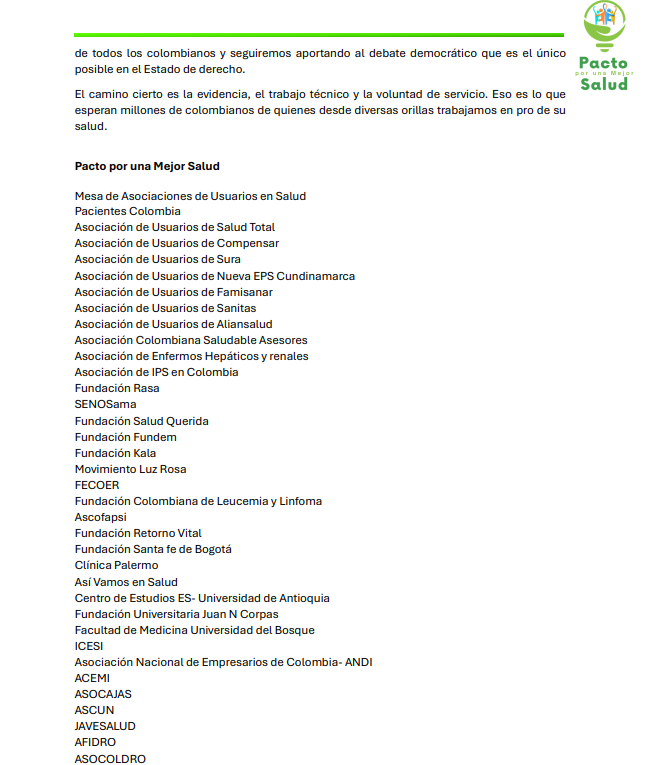 Pacto
por una Mejor
Salud

de todos los colombianos y seguiremos aportando al debate democrático que es el único posible en el Estado de derecho.

El camino cierto es la evidencia, el trabajo técnico y la voluntad de servicio. Eso es lo que esperan millones de colombianos de quienes desde diversas orillas trabajamos en pro de su salud.

Pacto por una Mejor Salud

Mesa de Asociaciones de Usuarios en Salud
Pacientes Colombia
Asociación de Usuarios de Salud Total
Asociación de Usuarios de Compensar
Asociación de Usuarios de Sura
Asociación de Usuarios de Nueva EPS Cundinamarca
Asociación de Usuarios de Famisanar
Asociación de Usuarios de Sanitas
Asociación de Usuarios de Aliansalud
Asociación Colombiana Saludable Asesores
Asociación de Enfermos Hepáticos y renales
Asociación de IPS en Colombia
Fundación Rasa
SENOSama
Fundación Salud Querida
Fundación Fundem
Fundación Kala
Movimiento Luz Rosa
FECOER
Fundación Colombiana de Leucemia y Linfoma
Ascofapsi
Fundación Retorno Vital
Fundación Santa fe de Bogotá
Clínica Palermo
Así Vamos en Salud
Centro de Estudios ES- Universidad de Antioquia
Fundación Universitaria Juan N Corpas
Facultad de Medicina Universidad del Bosque
ICESI
Asociación Nacional de Empresarios de Colombia- ANDI
ACEMI
ASOCAJAS
ASCUN
JAVESALUD
AFIDRO
ASOCOLDRO